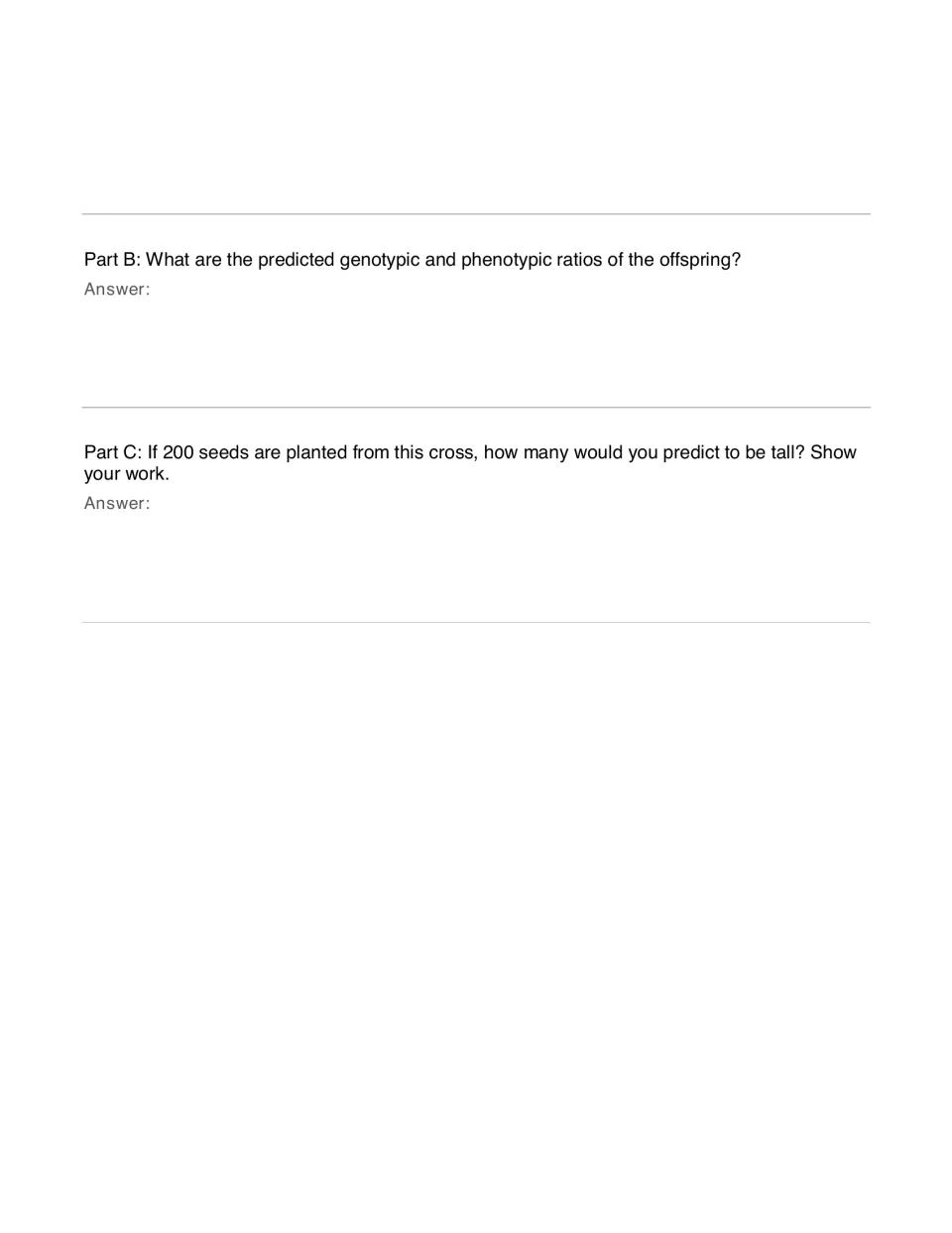 Part B: What are the predicted genotypic and phenotypic ratios of the offspring?

Answer:

Part C: If 200 seeds are planted from this cross, how many would you predict to be tall? Show your work.

Answer: